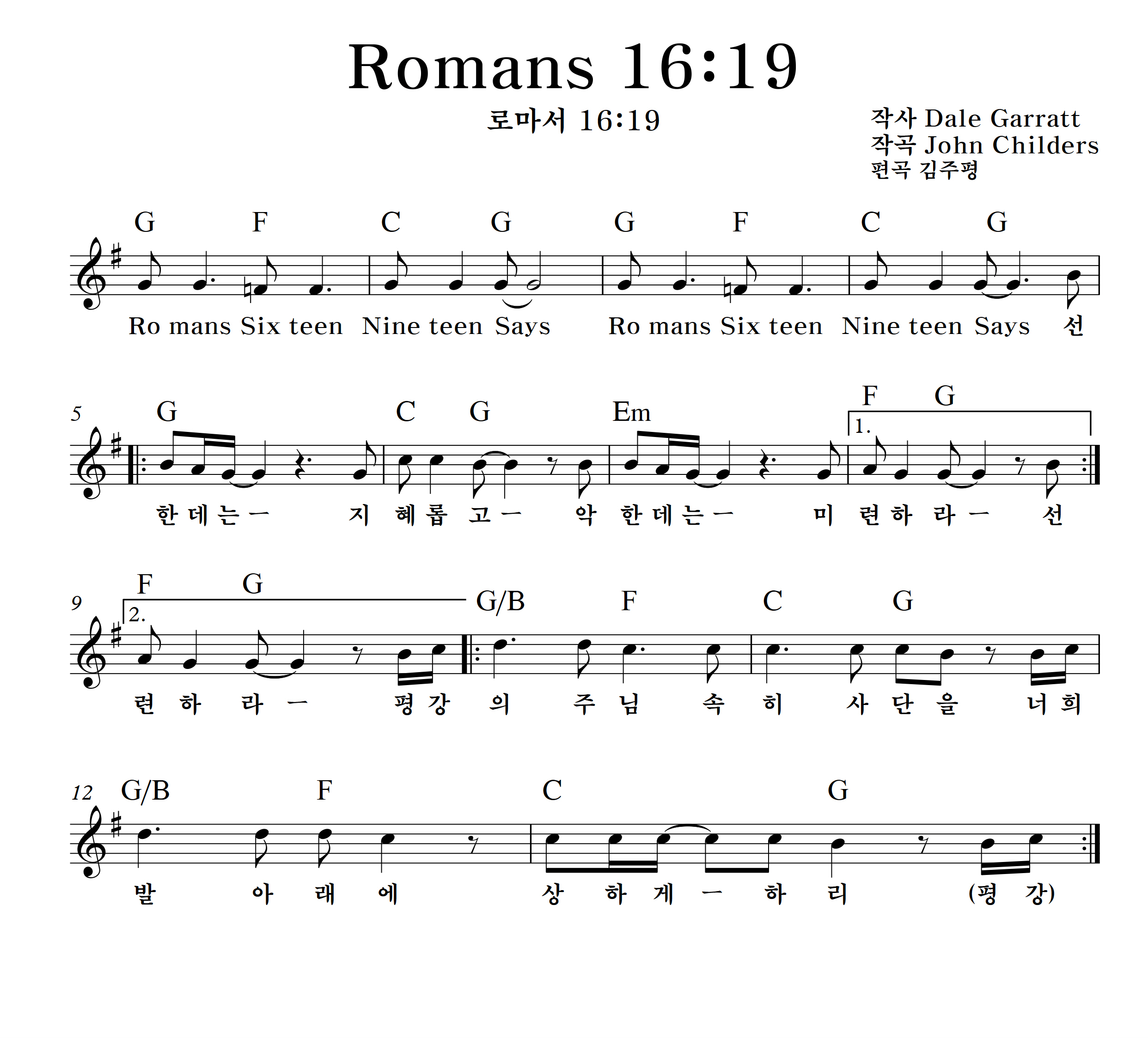 Romans 16:19

로마서 16:19

작사 Dale Garratt
작곡 John Childers
편곡 김주평

G F C G G F C G

Ro mans Six teen Nine teen Says Ro mans Six teen Nine teen Says 선

5
G C G Em F G
1.

한 데 는 ㅡ 지 혜 롭 고 ㅡ 악 한 데 는 ㅡ 미 련 하 라 ㅡ 선

9
F G G/B F C G
2.

련 하 라 ㅡ 평 강 의 주 님 속 히 사 단 을 너 희

12
G/B F C G

발 아 래 에 상 하 게 ㅡ 하 리 (평 강)